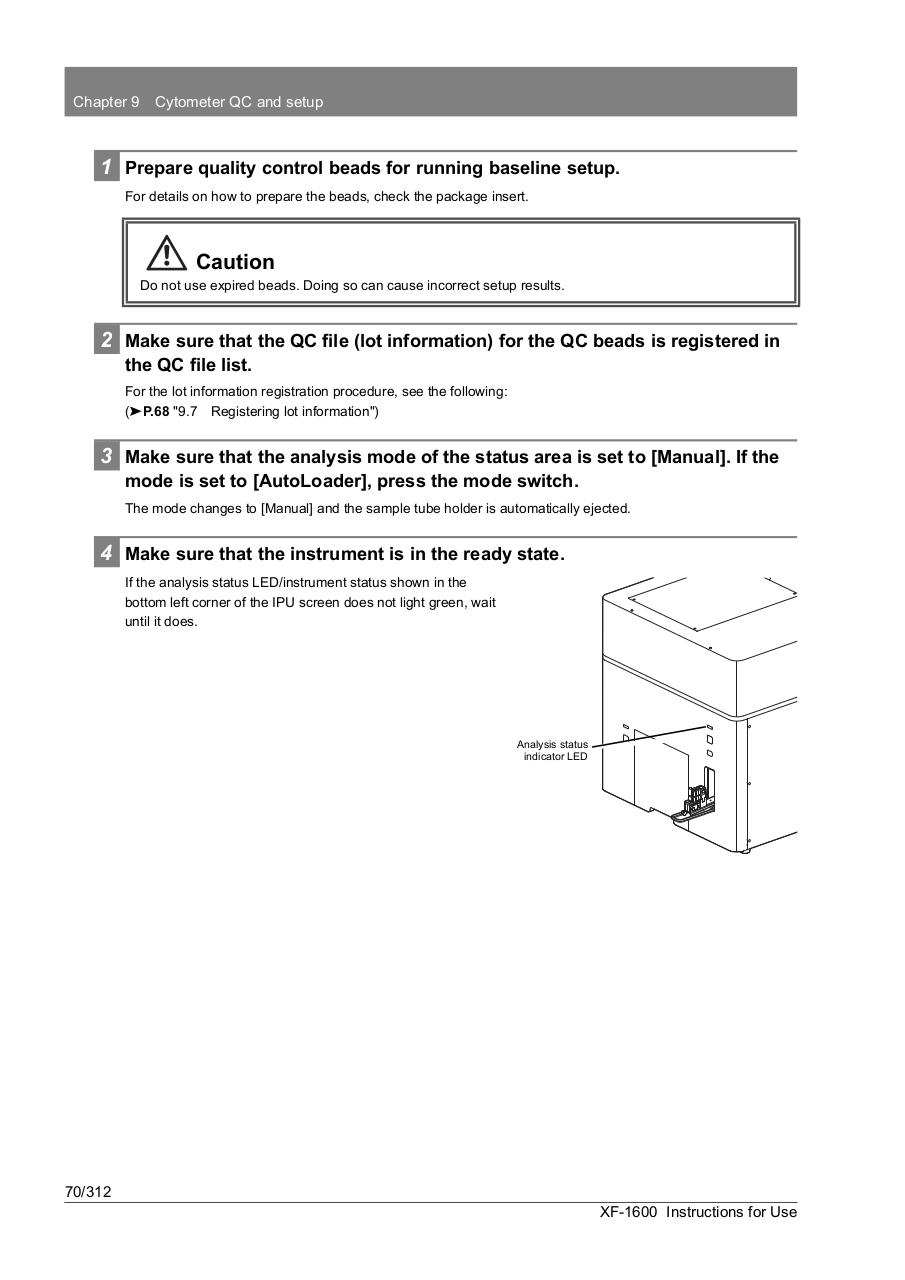 Chapter 9 Cytometer QC and setup

1 Prepare quality control beads for running baseline setup.

For details on how to prepare the beads, check the package insert.

Caution

Do not use expired beads. Doing so can cause incorrect setup results.

2 Make sure that the QC file (lot information) for the QC beads is registered in the QC file list.

For the lot information registration procedure, see the following:
(➤P.68 "9.7 Registering lot information")

3 Make sure that the analysis mode of the status area is set to [Manual]. If the mode is set to [AutoLoader], press the mode switch.

The mode changes to [Manual] and the sample tube holder is automatically ejected.

4 Make sure that the instrument is in the ready state.

If the analysis status LED/instrument status shown in the bottom left corner of the IPU screen does not light green, wait until it does.

Analysis status indicator LED

70/312

XF-1600 Instructions for Use